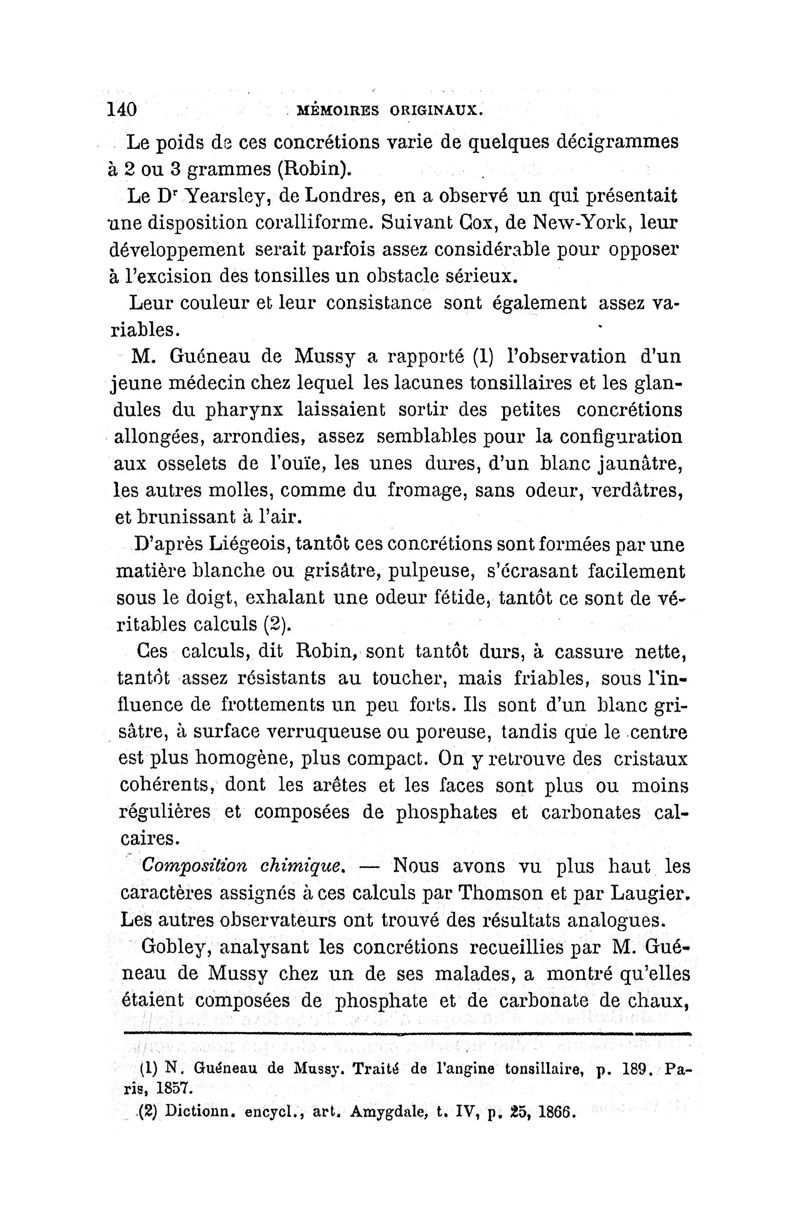 140 MÉMOIRES ORIGINAUX.

Le poids de ces concrétions varie de quelques décigrammes à 2 ou 3 grammes (Robin).

Le Dr Yearsley, de Londres, en a observé un qui présentait une disposition coralliforme. Suivant Cox, de New-York, leur développement serait parfois assez considérable pour opposer à l'excision des tonsilles un obstacle sérieux.

Leur couleur et leur consistance sont également assez variables.

M. Guéneau de Mussy a rapporté (1) l'observation d'un jeune médecin chez lequel les lacunes tonsillaires et les glandules du pharynx laissaient sortir des petites concrétions allongées, arrondies, assez semblables pour la configuration aux osselets de l'ouïe, les unes dures, d'un blanc jaunâtre, les autres molles, comme du fromage, sans odeur, verdâtres, et brunissant à l'air.

D'après Liégeois, tantôt ces concrétions sont formées par une matière blanche ou grisâtre, pulpeuse, s'écrasant facilement sous le doigt, exhalant une odeur fétide, tantôt ce sont de véritables calculs (2).

Ces calculs, dit Robin, sont tantôt durs, à cassure nette, tantôt assez résistants au toucher, mais friables, sous l'influence de frottements un peu forts. Ils sont d'un blanc grisâtre, à surface verruqueuse ou poreuse, tandis que le centre est plus homogène, plus compact. On y retrouve des cristaux cohérents, dont les arêtes et les faces sont plus ou moins régulières et composées de phosphates et carbonates calcaires.

Composition chimique. — Nous avons vu plus haut les caractères assignés à ces calculs par Thomson et par Laugier. Les autres observateurs ont trouvé des résultats analogues.

Gobley, analysant les concrétions recueillies par M. Guéneau de Mussy chez un de ses malades, a montré qu'elles étaient composées de phosphate et de carbonate de chaux,

(1) N. Guéneau de Mussy. Traité de l'angine tonsillaire, p. 189. Paris, 1857.

(2) Dictionn. encycl., art. Amygdale, t. IV, p. 25, 1866.